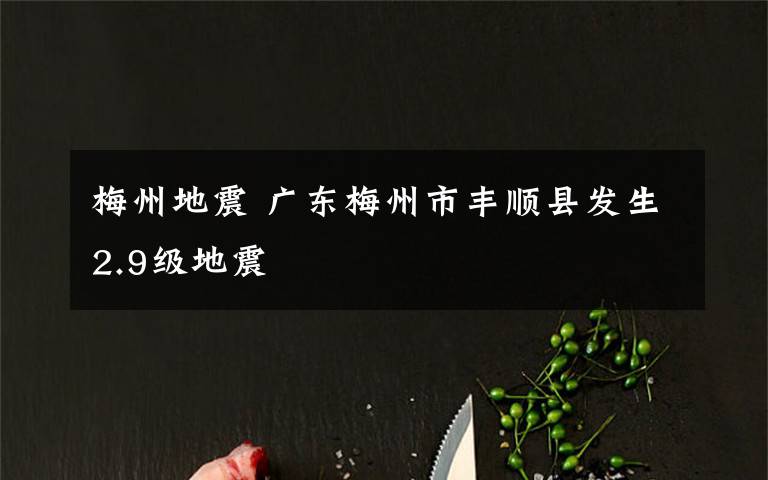 梅州地震 广东梅州市丰顺县发生2.9级地震